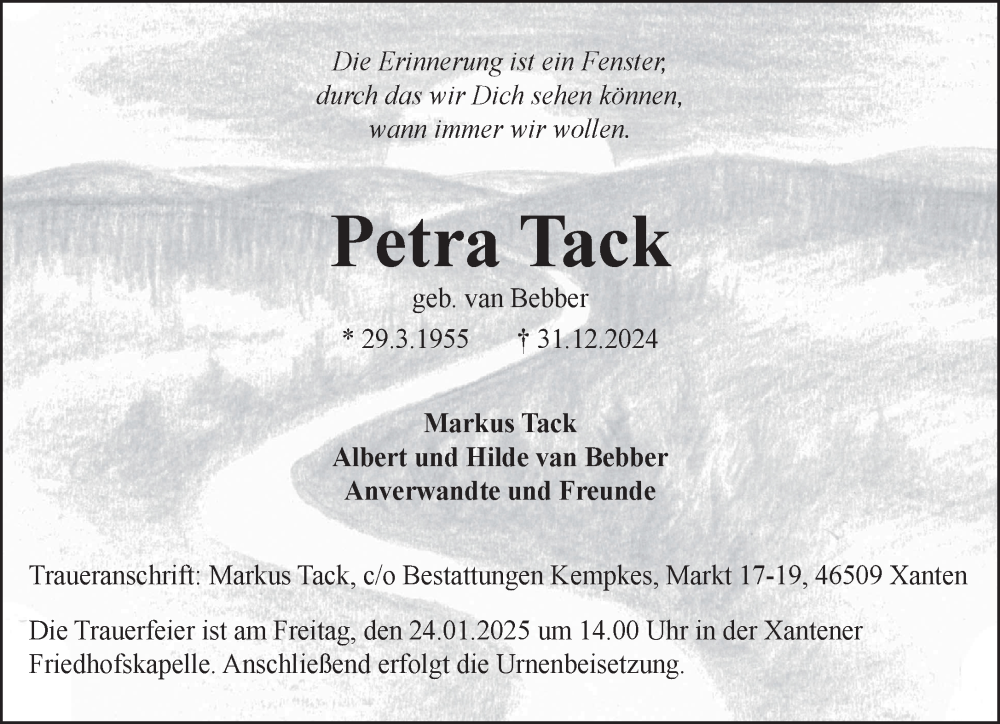 Die Erinnerung ist ein Fenster,
durch das wir Dich sehen können,
wann immer wir wollen.

Petra Tack

geb. van Bebber

* 29.3.1955 † 31.12.2024

Markus Tack
Albert und Hilde van Bebber
Anverwandte und Freunde

Traueranschrift: Markus Tack, c/o Bestattungen Kempkes, Markt 17-19, 46509 Xanten

Die Trauerfeier ist am Freitag, den 24.01.2025 um 14.00 Uhr in der Xantener Friedhofskapelle. Anschließend erfolgt die Urnenbeisetzung.